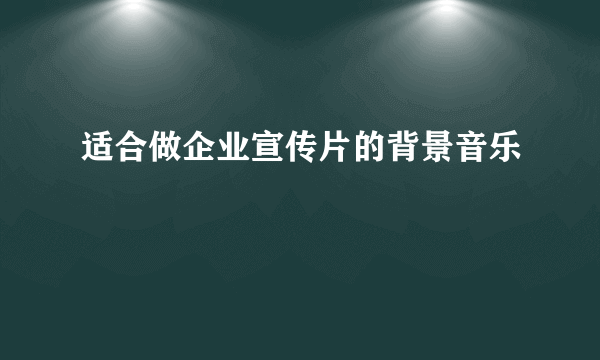 适合做企业宣传片的背景音乐